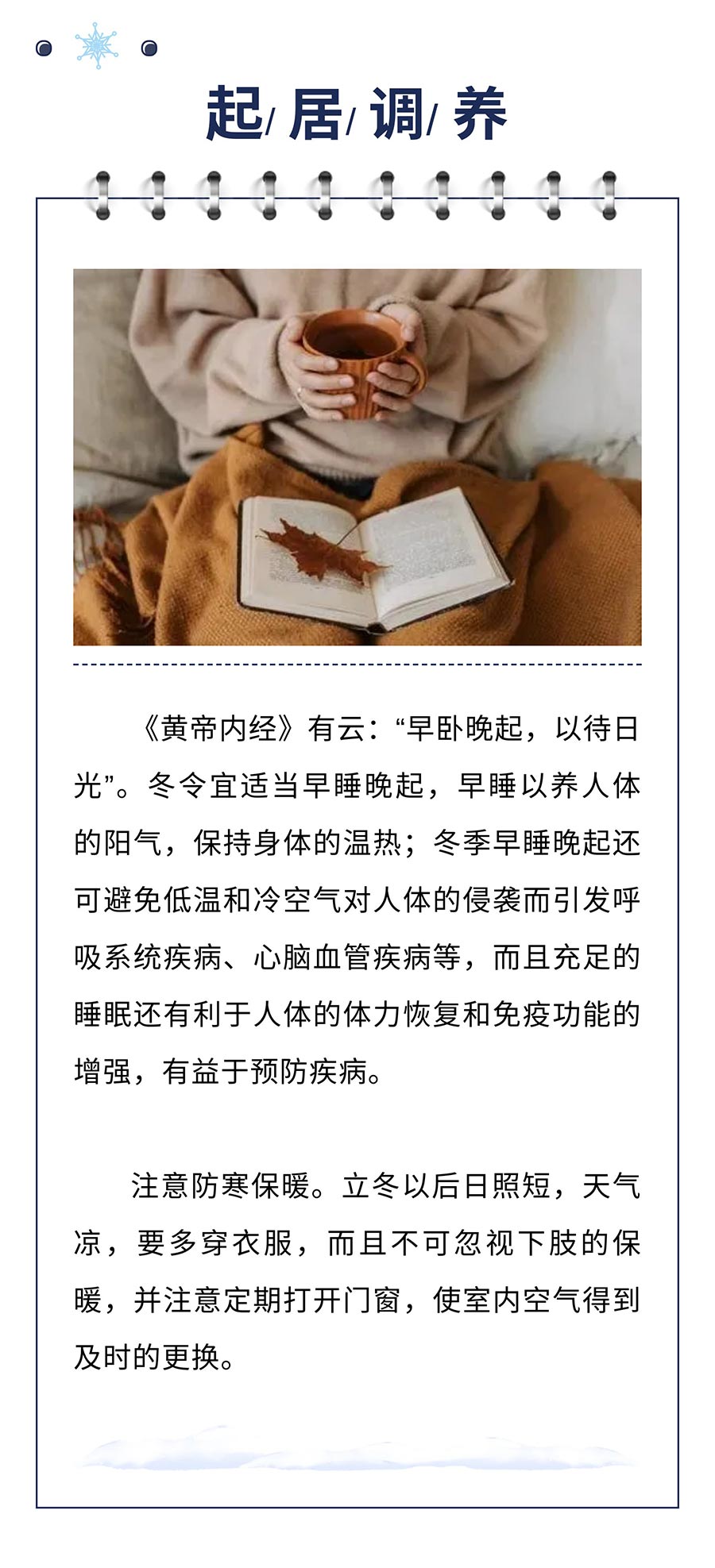 起/居/调/养

《黄帝内经》有云：“早卧晚起，以待日光”。冬令宜适当早睡晚起，早睡以养人体的阳气，保持身体的温热；冬季早睡晚起还可避免低温和冷空气对人体的侵袭而引发呼吸系统疾病、心脑血管疾病等，而且充足的睡眠还有利于人体的体力恢复和免疫功能的增强，有益于预防疾病。

注意防寒保暖。立冬以后日照短，天气凉，要多穿衣服，而且不可忽视下肢的保暖，并注意定期打开门窗，使室内空气得到及时的更换。